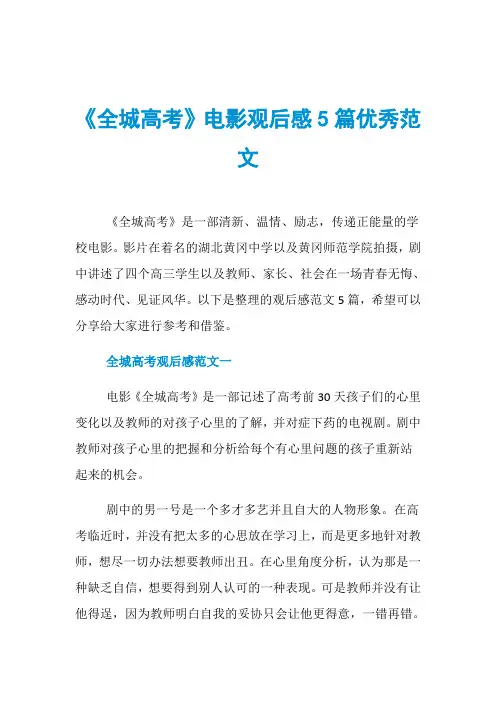 《全城高考》电影观后感5篇优秀范文

《全城高考》是一部清新、温情、励志，传递正能量的学校电影。影片在着名的湖北黄冈中学以及黄冈师范学院拍摄，剧中讲述了四个高三学生以及教师、家长、社会在一场青春无悔、感动时代、见证风华。以下是整理的观后感范文5篇，希望可以分享给大家进行参考和借鉴。

全城高考观后感范文一

电影《全城高考》是一部记述了高考前30天孩子们的心里变化以及教师的对孩子心里的了解，并对症下药的电视剧。剧中教师对孩子心里的把握和分析给每个有心里问题的孩子重新站起来的机会。

剧中的男一号是一个多才多艺并且自大的人物形象。在高考临近时，并没有把太多的心思放在学习上，而是更多地针对教师，想尽一切办法想要教师出丑。在心里角度分析，认为那是一种缺乏自信，想要得到别人认可的一种表现。可是教师并没有让他得逞，因为教师明白自我的妥协只会让他更得意，一错再错。